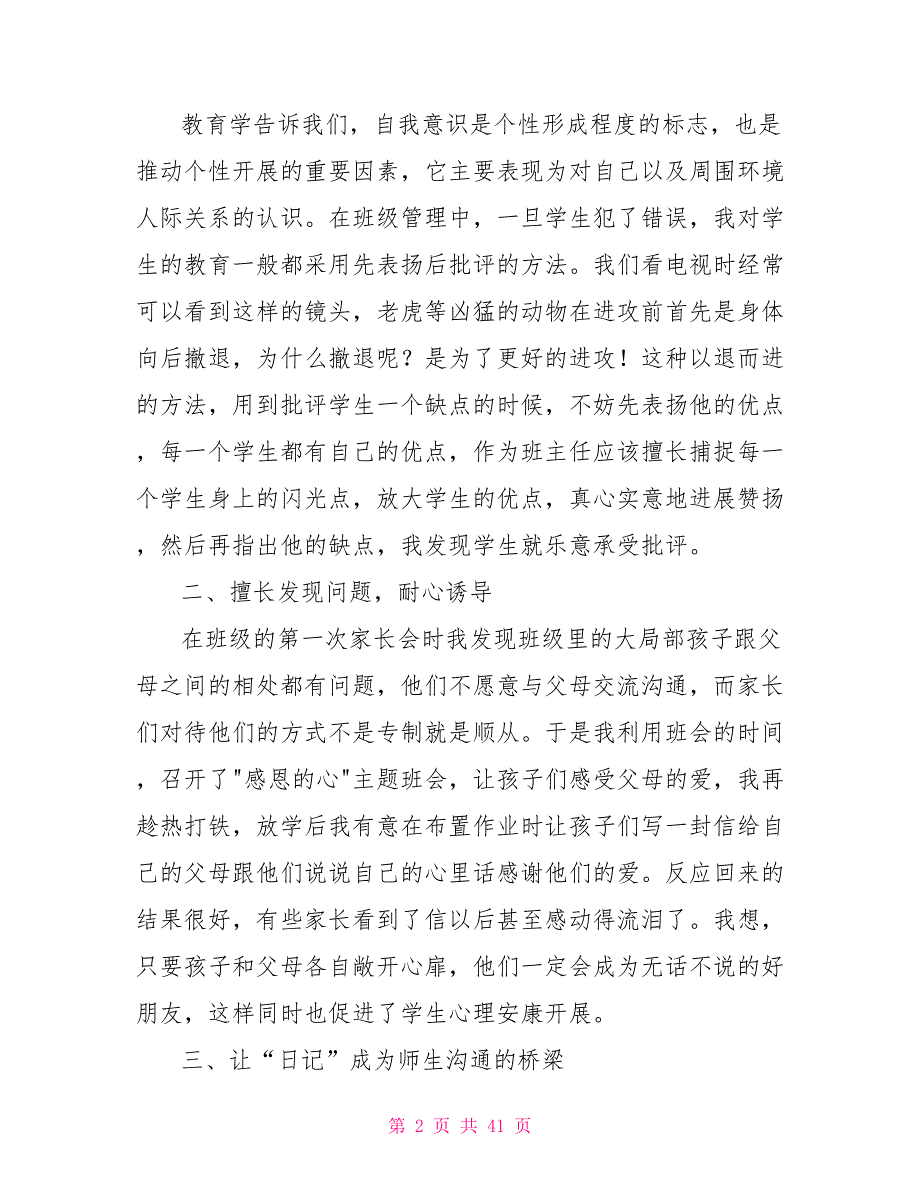 教育学告诉我们，自我意识是个性形成程度的标志，也是推动个性开展的重要因素，它主要表现为对自己以及周围环境人际关系的认识。在班级管理中，一旦学生犯了错误，我对学生的教育一般都采用先表扬后批评的方法。我们看电视时经常可以看到这样的镜头，老虎等凶猛的动物在进攻前首先是身体向后撤退，为什么撤退呢？是为了更好的进攻！这种以退而进的方法，用到批评学生一个缺点的时候，不妨先表扬他的优点，每一个学生都有自己的优点，作为班主任应该擅长捕捉每一个学生身上的闪光点，放大学生的优点，真心实意地进展赞扬，然后再指出他的缺点，我发现学生就乐意承受批评。

二、擅长发现问题，耐心诱导

在班级的第一次家长会时我发现班级里的大局部孩子跟父母之间的相处都有问题，他们不愿意与父母交流沟通，而家长们对待他们的方式不是专制就是顺从。于是我利用班会的时间，召开了"感恩的心"主题班会，让孩子们感受父母的爱，我再趁热打铁，放学后我有意在布置作业时让孩子们写一封信给自己的父母跟他们说说自己的心里话感谢他们的爱。反应回来的结果很好，有些家长看到了信以后甚至感动得流泪了。我想，只要孩子和父母各自敞开心扉，他们一定会成为无话不说的好朋友，这样同时也促进了学生心理安康开展。

三、让“日记”成为师生沟通的桥梁

第 2 页 共 41 页